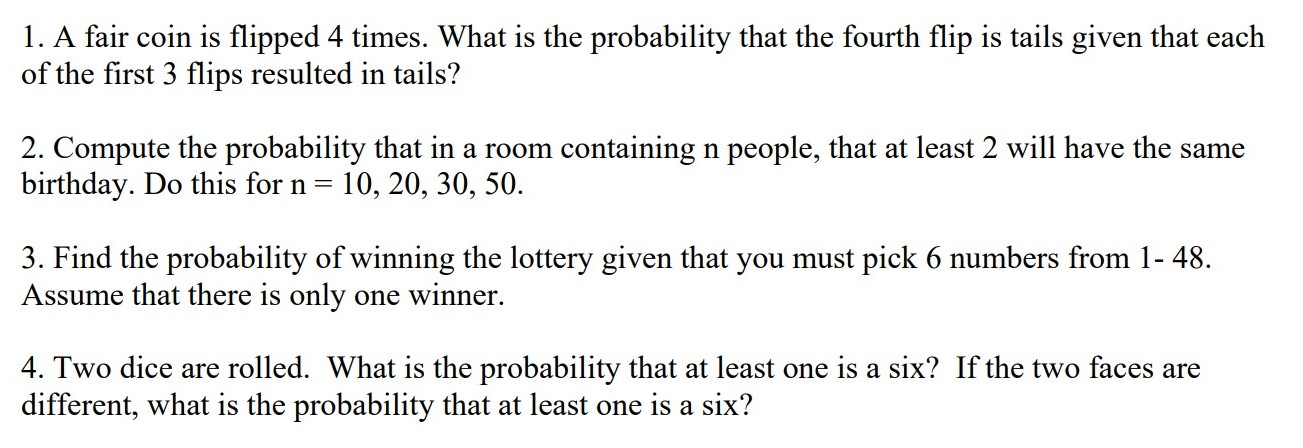 1. A fair coin is flipped 4 times. What is the probability that the fourth flip is tails given that each of the first 3 flips resulted in tails?

2. Compute the probability that in a room containing n people, that at least 2 will have the same birthday. Do this for n = 10, 20, 30, 50.

3. Find the probability of winning the lottery given that you must pick 6 numbers from 1- 48. Assume that there is only one winner.

4. Two dice are rolled. What is the probability that at least one is a six? If the two faces are different, what is the probability that at least one is a six?